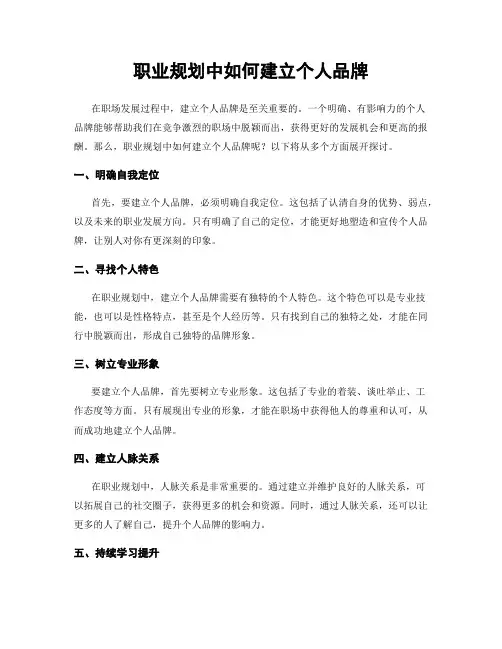 职业规划中如何建立个人品牌

在职场发展过程中，建立个人品牌是至关重要的。一个明确、有影响力的个人品牌能够帮助我们在竞争激烈的职场中脱颖而出，获得更好的发展机会和更高的报酬。那么，职业规划中如何建立个人品牌呢？以下将从多个方面展开探讨。

一、明确自我定位

首先，要建立个人品牌，必须明确自我定位。这包括了认清自身的优势、弱点，以及未来的职业发展方向。只有明确了自己的定位，才能更好地塑造和宣传个人品牌，让别人对你有更深刻的印象。

二、寻找个人特色

在职业规划中，建立个人品牌需要有独特的个人特色。这个特色可以是专业技能，也可以是性格特点，甚至是个人经历等。只有找到自己的独特之处，才能在同行中脱颖而出，形成自己独特的品牌形象。

三、树立专业形象

要建立个人品牌，首先要树立专业形象。这包括了专业的着装、谈吐举止、工作态度等方面。只有展现出专业的形象，才能在职场中获得他人的尊重和认可，从而成功地建立个人品牌。

四、建立人脉关系

在职业规划中，人脉关系是非常重要的。通过建立并维护良好的人脉关系，可以拓展自己的社交圈子，获得更多的机会和资源。同时，通过人脉关系，还可以让更多的人了解自己，提升个人品牌的影响力。

五、持续学习提升